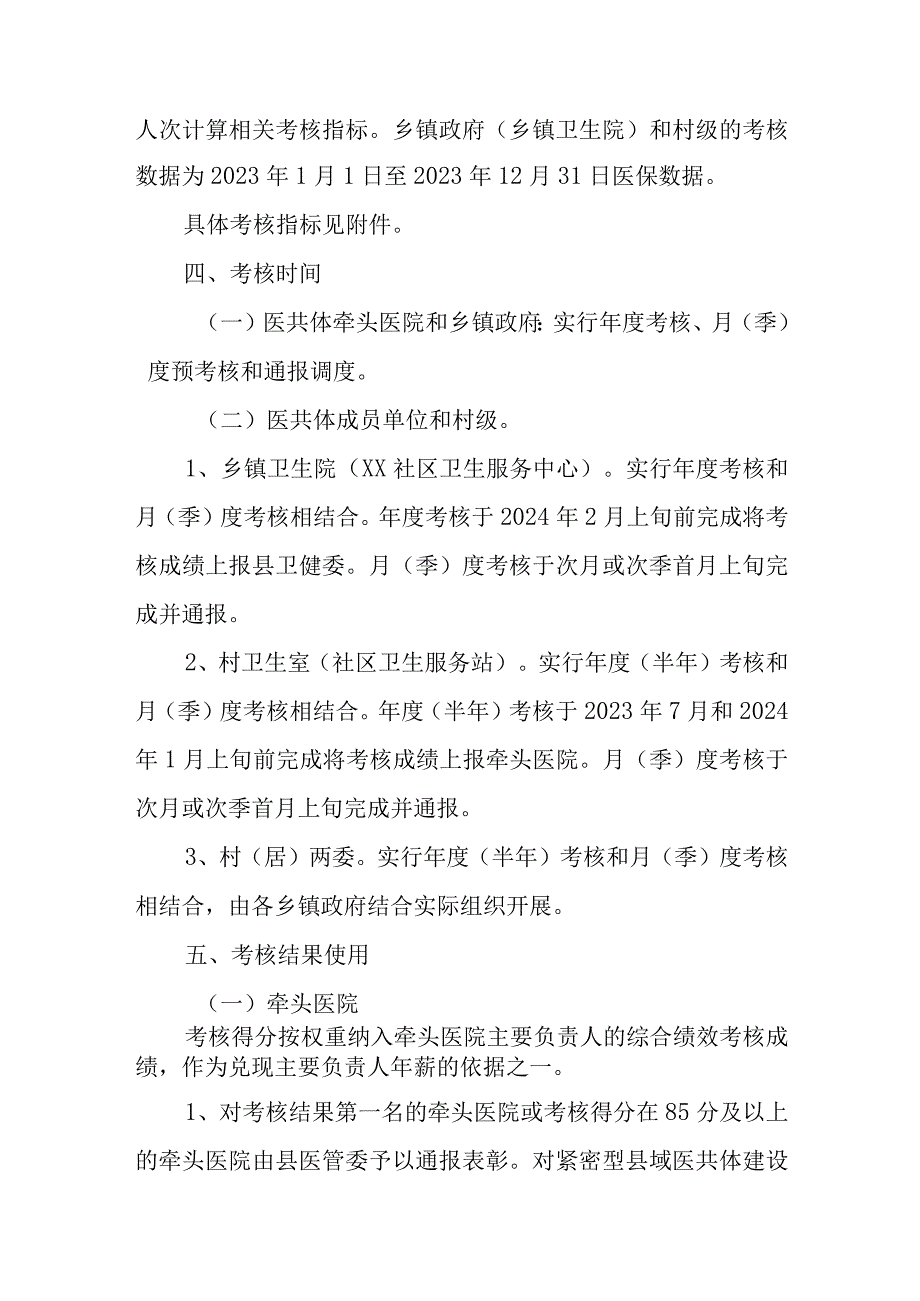 人次计算相关考核指标。乡镇政府（乡镇卫生院）和村级的考核数据为2023年1月1日至2023年12月31日医保数据。

具体考核指标见附件。

四、考核时间

（一）医共体牵头医院和乡镇政府：实行年度考核、月（季）度预考核和通报调度。

（二）医共体成员单位和村级。

1、乡镇卫生院（XX社区卫生服务中心）。实行年度考核和月（季）度考核相结合。年度考核于2024年2月上旬前完成将考核成绩上报县卫健委。月（季）度考核于次月或次季首月上旬完成并通报。

2、村卫生室（社区卫生服务站）。实行年度（半年）考核和月（季）度考核相结合。年度（半年）考核于2023年7月和2024年1月上旬前完成将考核成绩上报牵头医院。月（季）度考核于次月或次季首月上旬完成并通报。

3、村（居）两委。实行年度（半年）考核和月（季）度考核相结合，由各乡镇政府结合实际组织开展。

五、考核结果使用

（一）牵头医院

考核得分按权重纳入牵头医院主要负责人的综合绩效考核成绩，作为兑现主要负责人年薪的依据之一。

1、对考核结果第一名的牵头医院或考核得分在85分及以上的牵头医院由县医管委予以通报表彰。对紧密型县域医共体建设